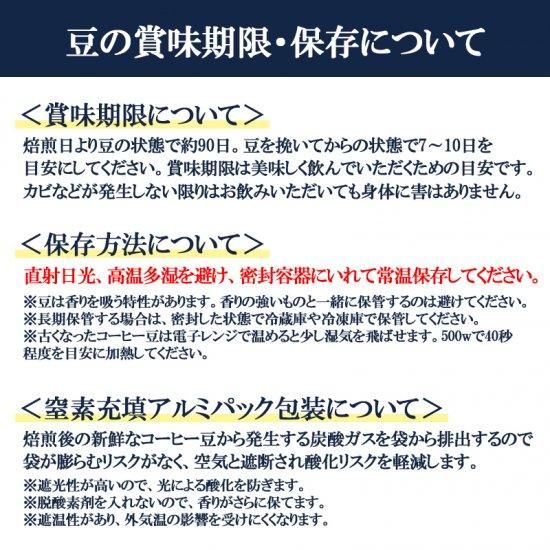 豆の賞味期限・保存について

＜賞味期限について＞

焙煎日より豆の状態で約90日。豆を挽いてからの状態で7～10日を目安にしてください。賞味期限は美味しく飲んでいただくための目安です。カビなどが発生しない限りはお飲みいただいても身体に害はありません。

＜保存方法について＞

直射日光、高温多湿を避け、密封容器にいれて常温保存してください。

※豆は香りを吸う特性があります。香りの強いものと一緒に保管するのは避けてください。
※長期保管する場合は、密封した状態で冷蔵庫や冷凍庫で保管してください。
※古くなったコーヒー豆は電子レンジで温めると少し湿気を飛ばせます。500wで40秒程度を目安に加熱してください。

＜窒素充填アルミパック包装について＞

焙煎後の新鮮なコーヒー豆から発生する炭酸ガスを袋から排出するので袋が膨らむリスクがなく、空気と遮断され酸化リスクを軽減します。

※遮光性が高いので、光による酸化を防ぎます。
※脱酸素剤を入れないので、香りがさらに保てます。
※遮温性があり、外気温の影響を受けにくくなります。